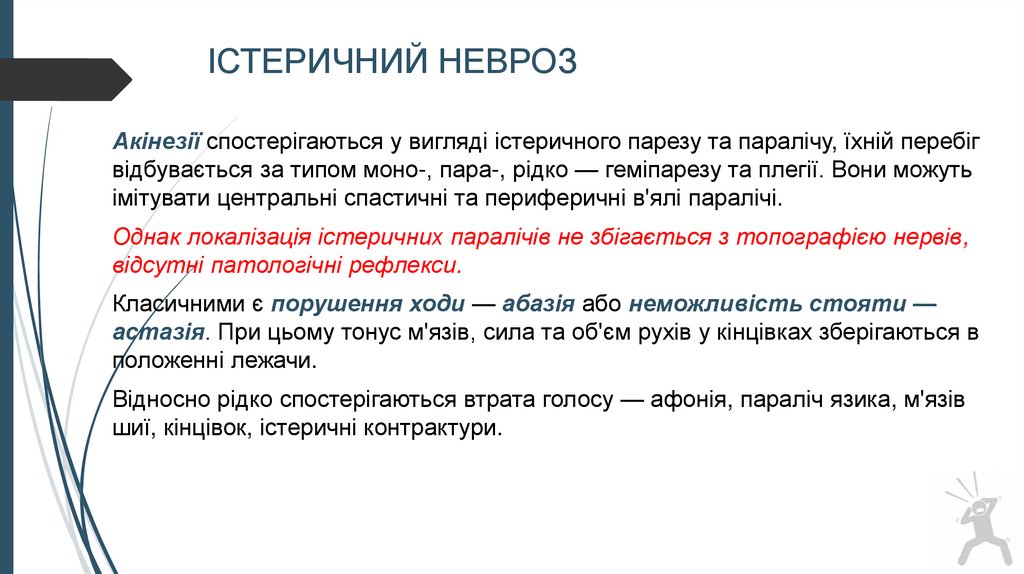 ІСТЕРИЧНИЙ НЕВРОЗ

Акінезії спостерігаються у вигляді істеричного парезу та паралічу, їхній перебіг відбувається за типом моно-, пара-, рідко — геміпарезу та плегії. Вони можуть імітувати центральні спастичні та периферичні в'ялі паралічі.

Однак локалізація істеричних паралічів не збігається з топографією нервів, відсутні патологічні рефлекси.

Класичними є порушення ходи — абазія або неможливість стояти — астазія. При цьому тонус м'язів, сила та об'єм рухів у кінцівках зберігаються в положенні лежачи.

Відносно рідко спостерігаються втрата голосу — афонія, параліч язика, м'язів шиї, кінцівок, істеричні контрактури.